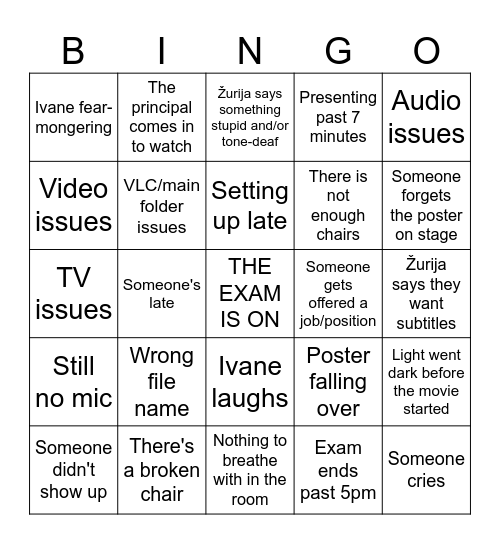 | B | I | N | G | O |
|---|---|---|---|---|
| Ivane fear-mongering | The principal comes in to watch | Žurija says something stupid and/or tone-deaf | Presenting past 7 minutes | Audio issues |
| Video issues | VLC/main folder issues | Setting up late | There is not enough chairs | Someone forgets the poster on stage |
| TV issues | Someone's late | THE EXAM IS ON | Someone gets offered a job/position | Žurija says they want subtitles |
| Still no mic | Wrong file name | Ivane laughs | Poster falling over | Light went dark before the movie started |
| Someone didn't show up | There's a broken chair | Nothing to breathe with in the room | Exam ends past 5pm | Someone cries |